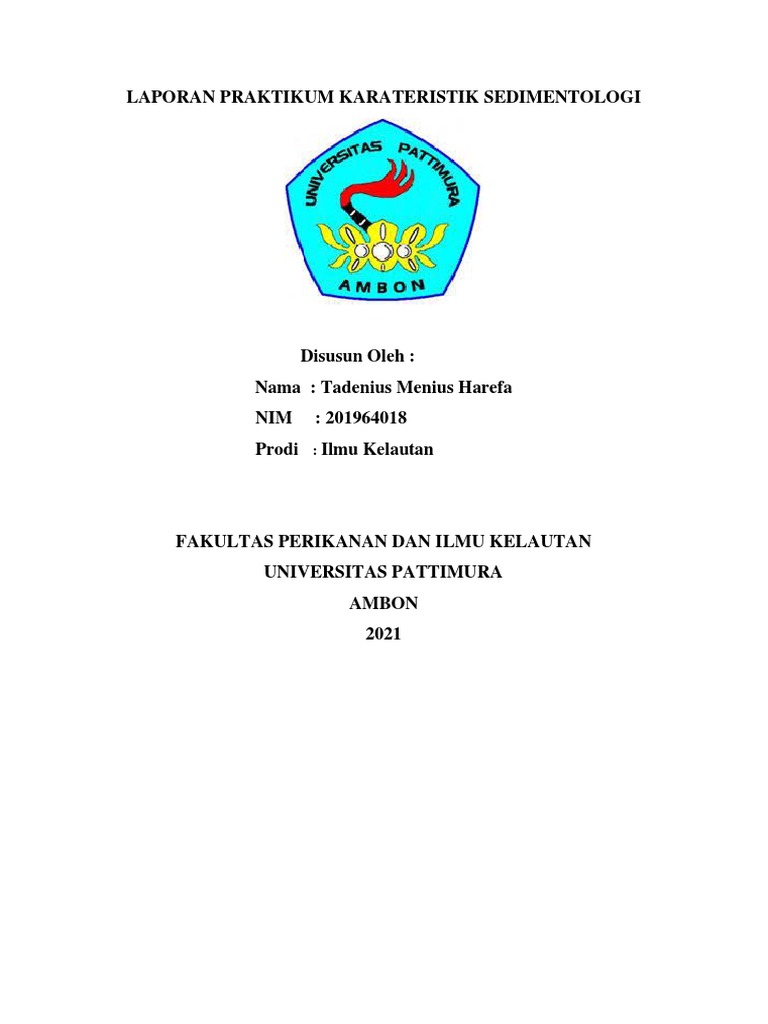 LAPORAN PRAKTIKUM KARATERISTIK SEDIMENTOLOGI

UNIVERSITAS PATTIMURA
AMBON

Disusun Oleh :
Nama : Tadenius Menius Harefa
NIM : 201964018
Prodi : Ilmu Kelautan

FAKULTAS PERIKANAN DAN ILMU KELAUTAN
UNIVERSITAS PATTIMURA
AMBON
2021